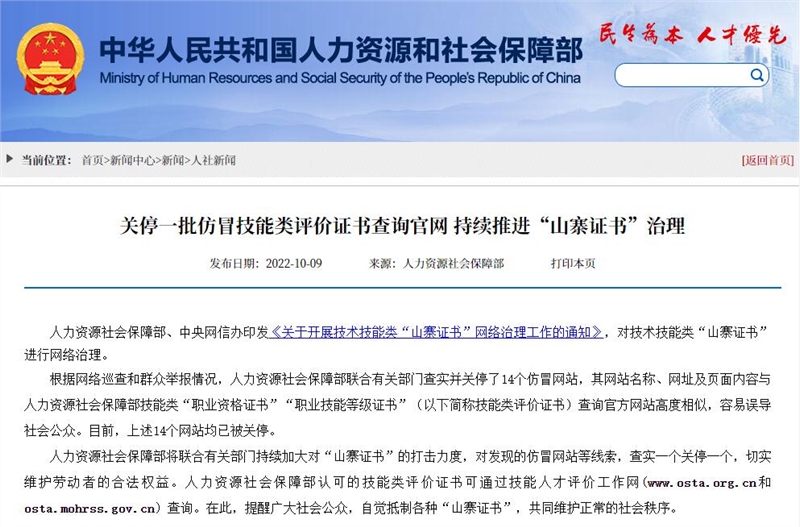 中华人民共和国人力资源和社会保障部
Ministry of Human Resources and Social Security of the People's Republic of China

民生为本 人才优先

当前位置： 首页>新闻中心>新闻>人社新闻

[返回首页]

关停一批仿冒技能类评价证书查询官网 持续推进“山寨证书”治理

发布日期：2022-10-09 来源：人力资源社会保障部 打印本页

人力资源社会保障部、中央网信办印发《关于开展技术技能类“山寨证书”网络治理工作的通知》，对技术技能类“山寨证书”进行网络治理。

根据网络巡查和群众举报情况，人力资源社会保障部联合有关部门查实并关停了14个仿冒网站，其网站名称、网址及页面内容与人力资源社会保障部技能类“职业资格证书”“职业技能等级证书”（以下简称技能类评价证书）查询官方网站高度相似，容易误导社会公众。目前，上述14个网站均已被关停。

人力资源社会保障部将联合有关部门持续加大对“山寨证书”的打击力度，对发现的仿冒网站等线索，查实一个关停一个，切实维护劳动者的合法权益。人力资源社会保障部认可的技能类评价证书可通过技能人才评价工作网（www.osta.org.cn和osta.mohrss.gov.cn）查询。在此，提醒广大社会公众，自觉抵制各种“山寨证书”，共同维护正常的社会秩序。